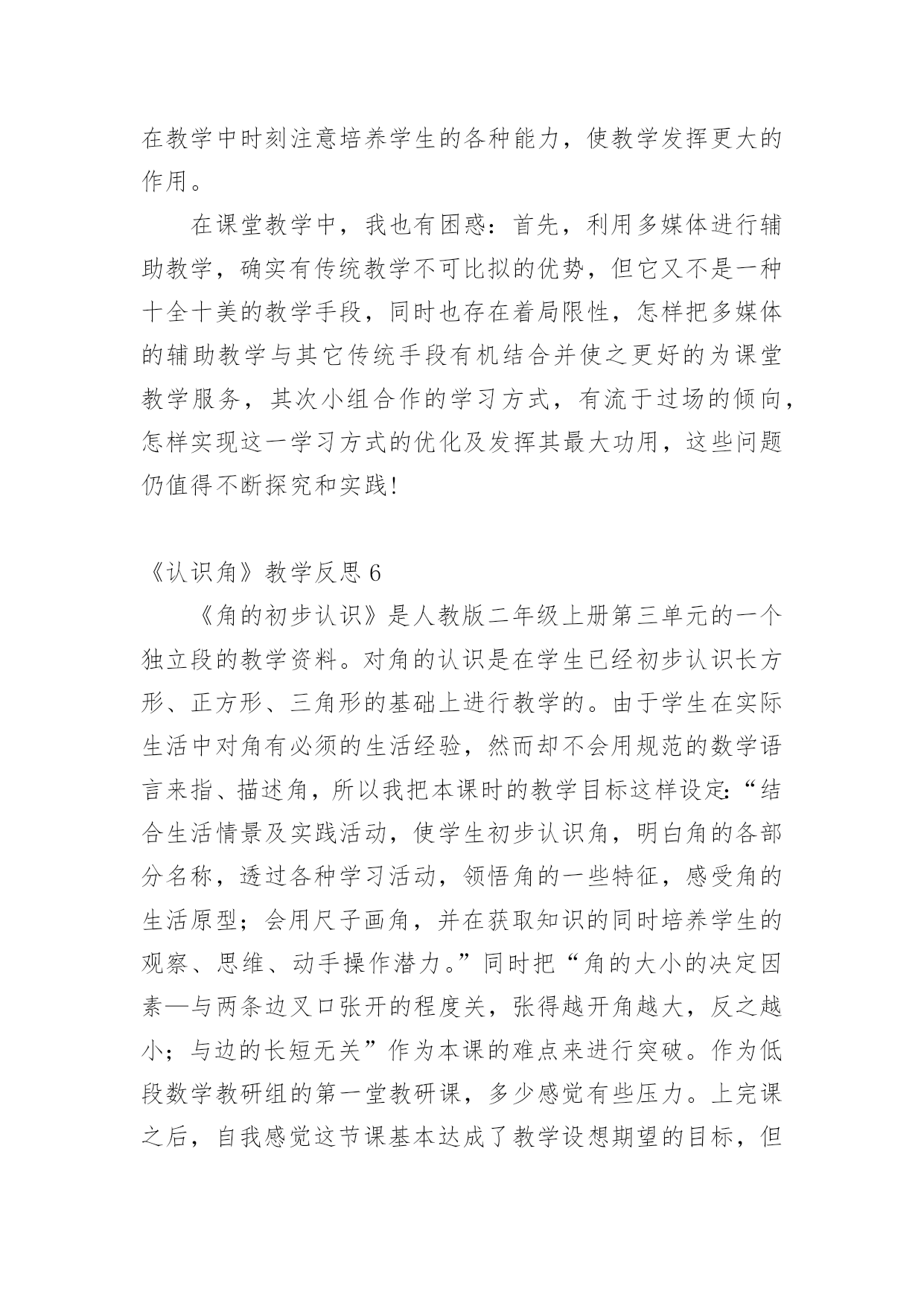 在教学中时刻注意培养学生的各种能力，使教学发挥更大的作用。

在课堂教学中，我也有困惑：首先，利用多媒体进行辅助教学，确实有传统教学不可比拟的优势，但它又不是一种十全十美的教学手段，同时也存在着局限性，怎样把多媒体的辅助教学与其它传统手段有机结合并使之更好的为课堂教学服务，其次小组合作的学习方式，有流于过场的倾向，怎样实现这一学习方式的优化及发挥其最大功用，这些问题仍值得不断探究和实践！

《认识角》教学反思 6

《角的初步认识》是人教版二年级上册第三单元的一个独立段的教学资料。对角的认识是在学生已经初步认识长方形、正方形、三角形的基础上进行教学的。由于学生在实际生活中对角有必须的生活经验，然而却不会用规范的数学语言来指、描述角，所以我把本课时的教学目标这样设定：“结合生活情景及实践活动，使学生初步认识角，明白角的各部分名称，透过各种学习活动，领悟角的一些特征，感受角的生活原型；会用尺子画角，并在获取知识的同时培养学生的观察、思维、动手操作潜力。”同时把“角的大小的决定因素—与两条边叉口张开的程度关，张得越开角越大，反之越小；与边的长短无关”作为本课的难点来进行突破。作为低段数学教研组的第一堂教研课，多少感觉有些压力。上完课之后，自我感觉这节课基本达成了教学设想期望的目标，但